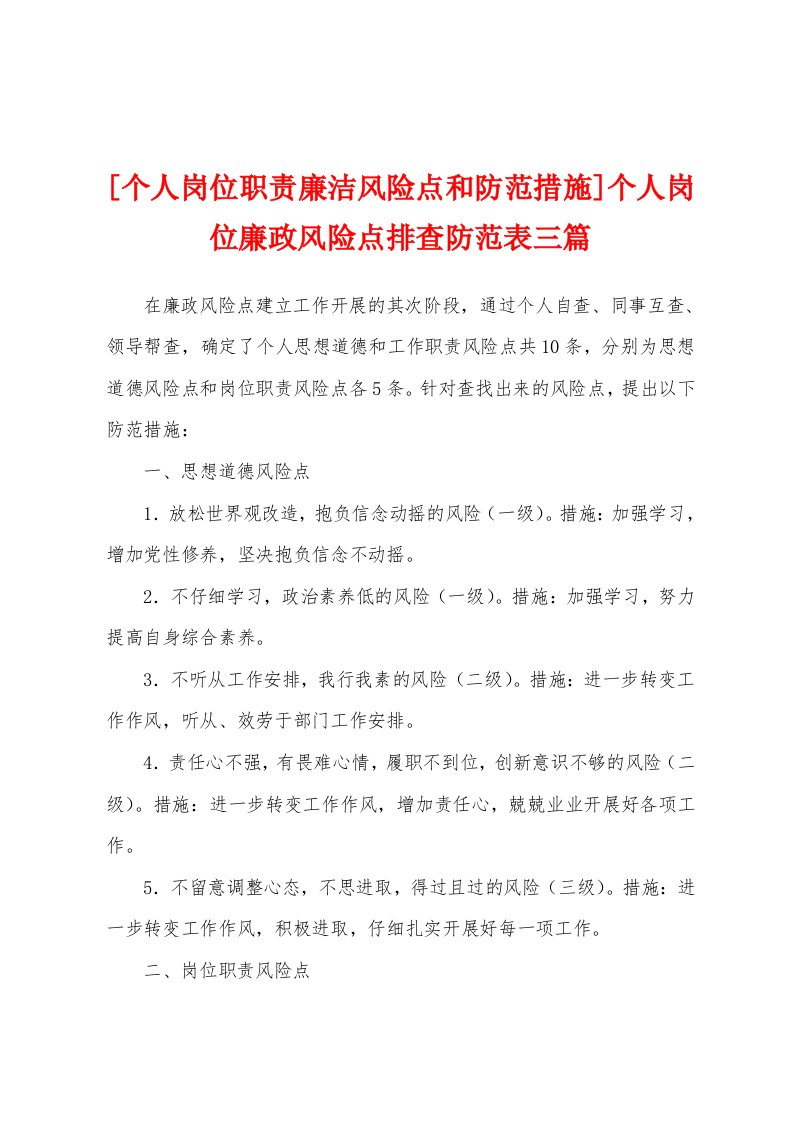 [个人岗位职责廉洁风险点和防范措施]个人岗位廉政风险点排查防范表三篇

在廉政风险点建立工作开展的其次阶段，通过个人自查、同事互查、领导帮查，确定了个人思想道德和工作职责风险点共10条，分别为思想道德风险点和岗位职责风险点各5条。针对查找出来的风险点，提出以下防范措施：

一、思想道德风险点

1．放松世界观改造，抱负信念动摇的风险（一级)。措施：加强学习，增加党性修养，坚决抱负信念不动摇。

2．不仔细学习，政治素养低的风险（一级)。措施：加强学习，努力提高自身综合素养。

3．不听从工作安排，我行我素的风险（二级)。措施：进一步转变工作作风，听从、效劳于部门工作安排。

4．责任心不强，有畏难心情，履职不到位，创新意识不够的风险（二级)。措施：进一步转变工作作风，增加责任心，兢兢业业开展好各项工作。

5．不留意调整心态，不思进取，得过且过的风险（三级)。措施：进一步转变工作作风，积极进取，仔细扎实开展好每一项工作。

二、岗位职责风险点